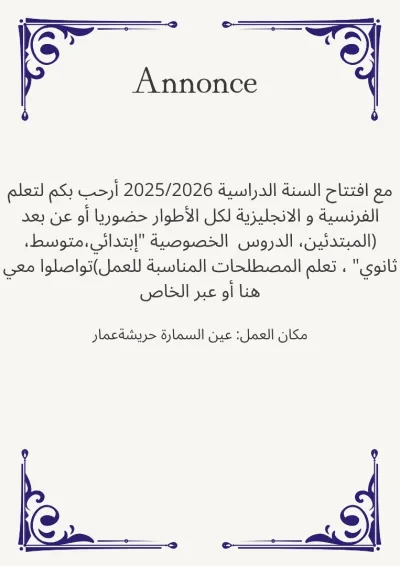 Annonce

مع افتتاح السنة الدراسية 2025/2026 أرحب بكم لتعلم الفرنسية و الانجليزية لكل الأطوار حضوريا أو عن بعد (المبتدئين، الدروس الخصوصية "إبتدائي،متوسط، ثانوي" ، تعلم المصطلحات المناسبة للعمل)تواصلوا معي هنا أو عبر الخاص

مكان العمل: عين السمارة حريشةعمار